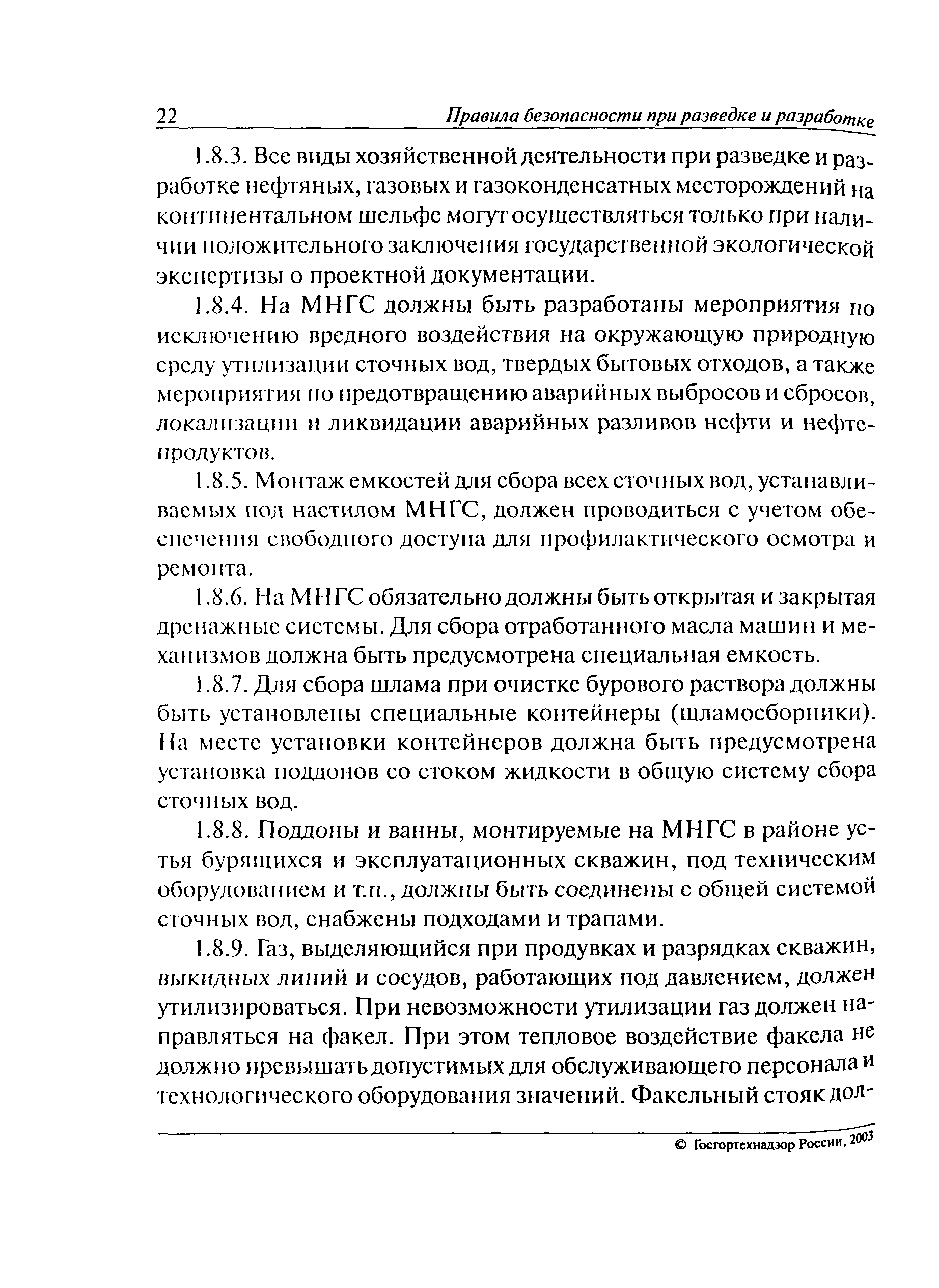 22 Правила безопасности при разведке и разработке

1.8.3. Все виды хозяйственной деятельности при разведке и разработке нефтяных, газовых и газоконденсатных месторождений на континентальном шельфе могут осуществляться только при наличии положительного заключения государственной экологической экспертизы о проектной документации.

1.8.4. На МНГС должны быть разработаны мероприятия по исключению вредного воздействия на окружающую природную среду утилизации сточных вод, твердых бытовых отходов, а также мероприятия по предотвращению аварийных выбросов и сбросов, локализации и ликвидации аварийных разливов нефти и нефтепродуктов.

1.8.5. Монтаж емкостей для сбора всех сточных вод, устанавливаемых под настилом МНГС, должен проводиться с учетом обеспечения свободного доступа для профилактического осмотра и ремонта.

1.8.6. На МНГС обязательно должны быть открытая и закрытая дренажные системы. Для сбора отработанного масла машин и механизмов должна быть предусмотрена специальная емкость.

1.8.7. Для сбора шлама при очистке бурового раствора должны быть установлены специальные контейнеры (шламосборники). На месте установки контейнеров должна быть предусмотрена установка поддонов со стоком жидкости в общую систему сбора сточных вод.

1.8.8. Поддоны и ванны, монтируемые на МНГС в районе устья бурящихся и эксплуатационных скважин, под техническим оборудованием и т.п., должны быть соединены с общей системой сточных вод, снабжены подходами и трапами.

1.8.9. Газ, выделяющийся при продувках и разрядках скважин, выкидных линий и сосудов, работающих под давлением, должен утилизироваться. При невозможности утилизации газ должен направляться на факел. При этом тепловое воздействие факела не должно превышать допустимых для обслуживающего персонала и технологического оборудования значений. Факельный стояк дол-

© Госгортехнадзор России, 2003